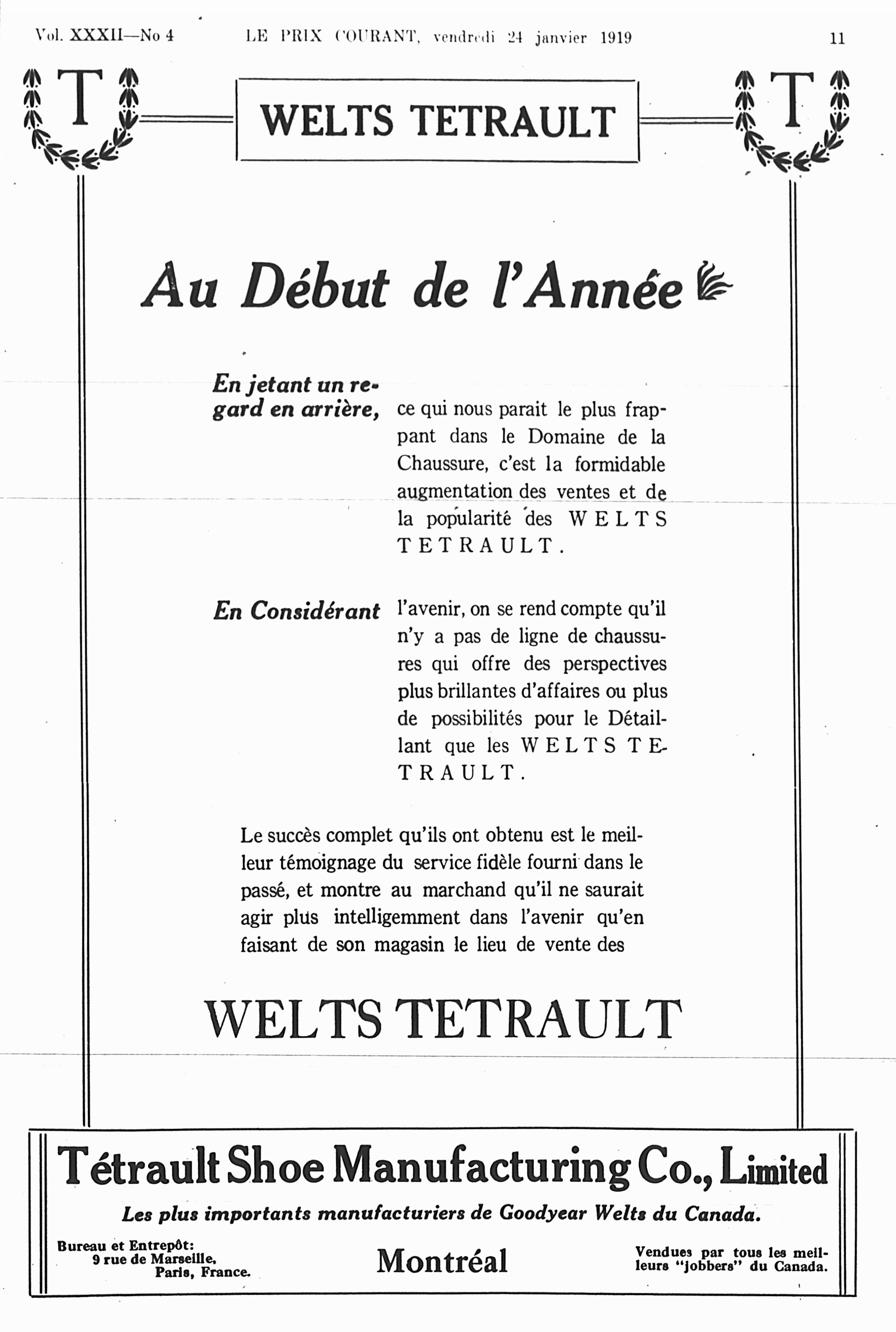 Vol. XXXII—No 4 LE PRIX COURANT, vendredi 24 janvier 1919 11

T

WELTS TETRAULT

T

Au Début de l'Année

En jetant un regard en arrière, ce qui nous parait le plus frappant dans le Domaine de la Chaussure, c'est la formidable augmentation des ventes et de la popularité des WELTS TETRAULT.

En Considérant l'avenir, on se rend compte qu'il n'y a pas de ligne de chaussures qui offre des perspectives plus brillantes d'affaires ou plus de possibilités pour le Détaillant que les WELTS TETRAULT.

Le succès complet qu'ils ont obtenu est le meilleur témoignage du service fidèle fourni dans le passé, et montre au marchand qu'il ne saurait agir plus intelligemment dans l'avenir qu'en faisant de son magasin le lieu de vente des

WELTS TETRAULT

Tétrault Shoe Manufacturing Co., Limited

Les plus importants manufacturiers de Goodyear Welts du Canada.

Bureau et Entrepôt: 9 rue de Marseille, Paris, France.

Montréal

Vendues par tous les meilleurs "jobbers" du Canada.